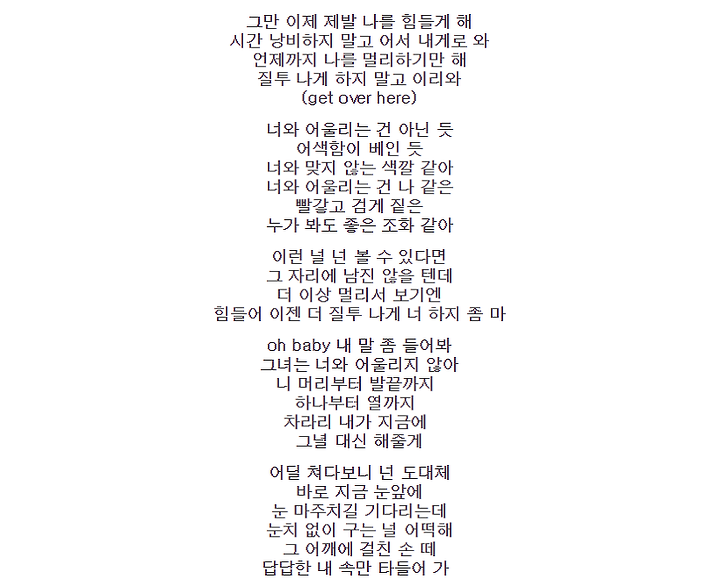 그만 이제 제발 나를 힘들게 해
시간 낭비하지 말고 어서 내게로 와
언제까지 나를 멀리하기만 해
질투 나게 하지 말고 이리와
(get over here)

너와 어울리는 건 아닌 듯
어색함이 베인 듯
너와 맞지 않는 색깔 같아
너와 어울리는 건 나 같은
빨갛고 검게 짙은
누가 봐도 좋은 조화 같아

이런 널 넌 볼 수 있다면
그 자리에 남진 않을 텐데
더 이상 멀리서 보기엔
힘들어 이젠 더 질투 나게 너 하지 좀 마

oh baby 내 말 좀 들어봐
그녀는 너와 어울리지 않아
니 머리부터 발끝까지
하나부터 열까지
차라리 내가 지금에
그녈 대신 해줄게

어딜 쳐다보니 넌 도대체
바로 지금 눈앞에
눈 마주치길 기다리는데
눈치 없이 구는 널 어떡해
그 어깨에 걸친 손 떼
답답한 내 속만 타들어 가